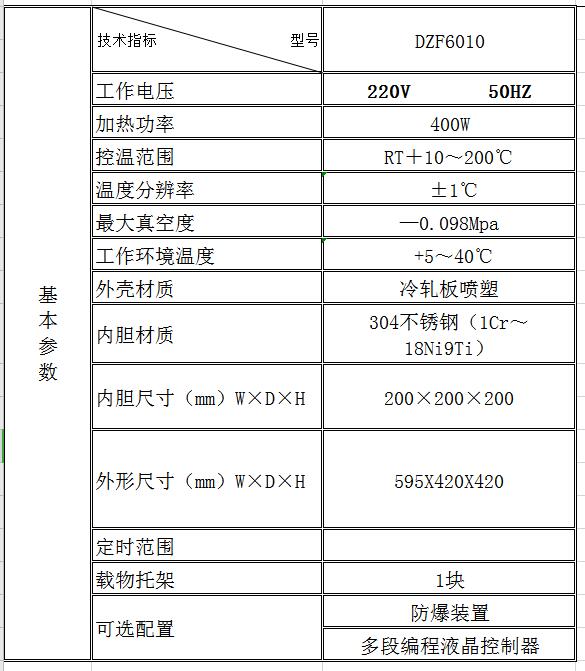 | 基本参数 | 技术指标 型号 | DZF6010 |
|---|---|---|
| | 工作电压 | 220V 50HZ |
| | 加热功率 | 400W |
| | 控温范围 | RT＋10～200℃ |
| | 温度分辨率 | ±1℃ |
| | 最大真空度 | —0.098Mpa |
| | 工作环境温度 | +5～40℃ |
| | 外壳材质 | 冷轧板喷塑 |
| | 内胆材质 | 304不锈钢（1Cr～18Ni9Ti） |
| | 内胆尺寸（mm）W×D×H | 200×200×200 |
| | 外形尺寸（mm）W×D×H | 595X420X420 |
| | 定时范围 | |
| | 载物托架 | 1块 |
| | 可选配置 | 防爆装置 |
| | | 多段编程液晶控制器 |